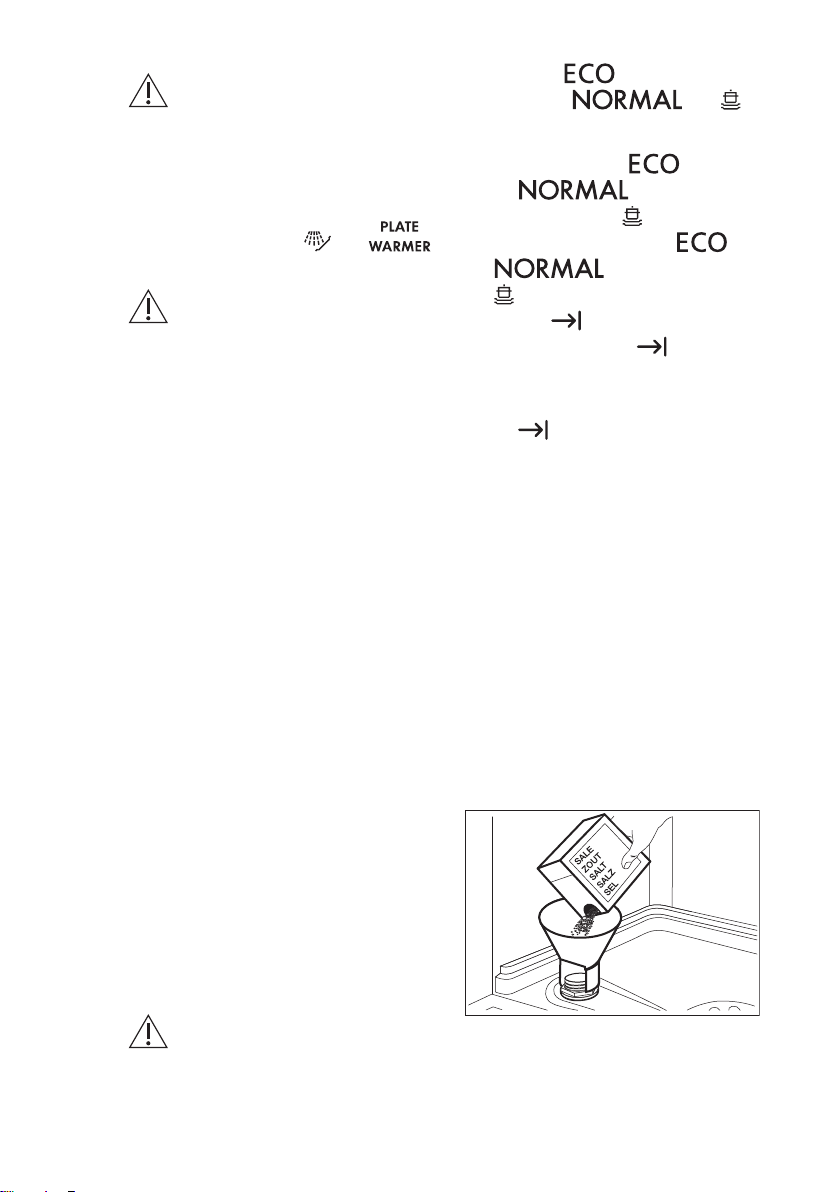 ECO
NORMAL

ECO
NORMAL

PLATE
WARMER
ECO
NORMAL

SALE
ZOUT
SALT
SALZ
SEL